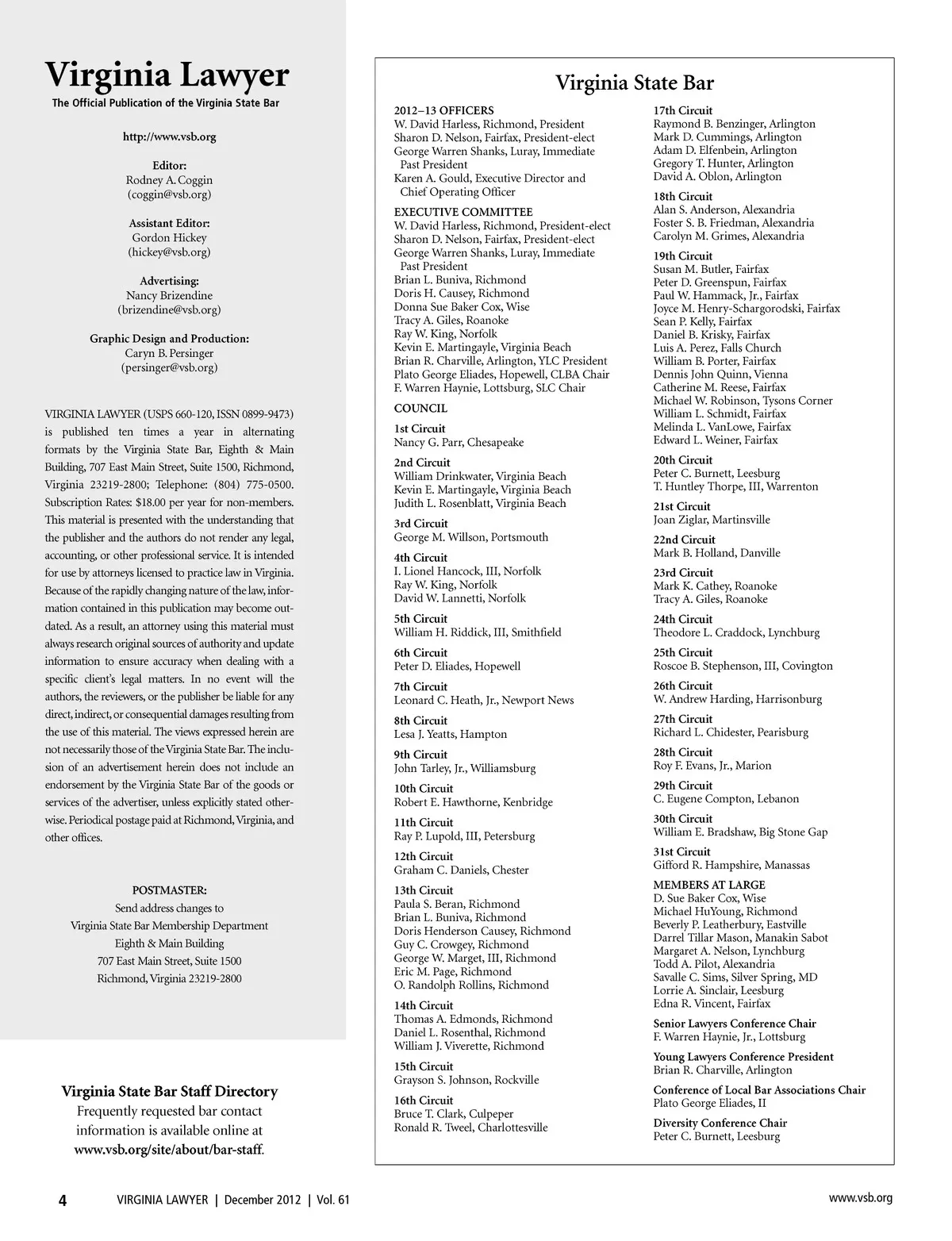 Virginia Lawyer
The Official Publication of the Virginia State Bar

http://www.vsb.org

Editor:
Rodney A. Coggin
(coggin@vsb.org)

Assistant Editor:
Gordon Hickey
(hickey@vsb.org)

Advertising:
Nancy Brizendine
(brizendine@vsb.org)

Graphic Design and Production:
Caryn B. Persinger
(persinger@vsb.org)

VIRGINIA LAWYER (USPS 660-120, ISSN 0899-9473) is published ten times a year in alternating formats by the Virginia State Bar, Eighth & Main Building, 707 East Main Street, Suite 1500, Richmond, Virginia 23219-2800; Telephone: (804) 775-0500. Subscription Rates: $18.00 per year for non-members. This material is presented with the understanding that the publisher and the authors do not render any legal, accounting, or other professional service. It is intended for use by attorneys licensed to practice law in Virginia. Because of the rapidly changing nature of the law, information contained in this publication may become outdated. As a result, an attorney using this material must always research original sources of authority and update information to ensure accuracy when dealing with a specific client's legal matters. In no event will the authors, the reviewers, or the publisher be liable for any direct, indirect, or consequential damages resulting from the use of this material. The views expressed herein are not necessarily those of the Virginia State Bar. The inclusion of an advertisement herein does not include an endorsement by the Virginia State Bar of the goods or services of the advertiser, unless explicitly stated otherwise. Periodical postage paid at Richmond, Virginia, and other offices.

POSTMASTER:
Send address changes to
Virginia State Bar Membership Department
Eighth & Main Building
707 East Main Street, Suite 1500
Richmond, Virginia 23219-2800

Virginia State Bar Staff Directory
Frequently requested bar contact information is available online at www.vsb.org/site/about/bar-staff.

Virginia State Bar

2012–13 OFFICERS
W. David Harless, Richmond, President
Sharon D. Nelson, Fairfax, President-elect
George Warren Shanks, Luray, Immediate Past President
Karen A. Gould, Executive Director and Chief Operating Officer

EXECUTIVE COMMITTEE
W. David Harless, Richmond, President-elect
Sharon D. Nelson, Fairfax, President-elect
George Warren Shanks, Luray, Immediate Past President
Brian L. Buniva, Richmond
Doris H. Causey, Richmond
Donna Sue Baker Cox, Wise
Tracy A. Giles, Roanoke
Ray W. King, Norfolk
Kevin E. Martingayle, Virginia Beach
Brian R. Charville, Arlington, YLC President
Plato George Eliades, Hopewell, CLBA Chair
F. Warren Haynie, Lottsburg, SLC Chair

COUNCIL

1st Circuit
Nancy G. Parr, Chesapeake

2nd Circuit
William Drinkwater, Virginia Beach
Kevin E. Martingayle, Virginia Beach
Judith L. Rosenblatt, Virginia Beach

3rd Circuit
George M. Willson, Portsmouth

4th Circuit
I. Lionel Hancock, III, Norfolk
Ray W. King, Norfolk
David W. Lannetti, Norfolk

5th Circuit
William H. Riddick, III, Smithfield

6th Circuit
Peter D. Eliades, Hopewell

7th Circuit
Leonard C. Heath, Jr., Newport News

8th Circuit
Lesa J. Yeatts, Hampton

9th Circuit
John Tarley, Jr., Williamsburg

10th Circuit
Robert E. Hawthorne, Kenbridge

11th Circuit
Ray P. Lupold, III, Petersburg

12th Circuit
Graham C. Daniels, Chester

13th Circuit
Paula S. Beran, Richmond
Brian L. Buniva, Richmond
Doris Henderson Causey, Richmond
Guy C. Crowgey, Richmond
George W. Marget, III, Richmond
Eric M. Page, Richmond
O. Randolph Rollins, Richmond

14th Circuit
Thomas A. Edmonds, Richmond
Daniel L. Rosenthal, Richmond
William J. Viverette, Richmond

15th Circuit
Grayson S. Johnson, Rockville

16th Circuit
Bruce T. Clark, Culpeper
Ronald R. Tweel, Charlottesville

17th Circuit
Raymond B. Benzinger, Arlington
Mark D. Cummings, Arlington
Adam D. Elfenbein, Arlington
Gregory T. Hunter, Arlington
David A. Oblon, Arlington

18th Circuit
Alan S. Anderson, Alexandria
Foster S. B. Friedman, Alexandria
Carolyn M. Grimes, Alexandria

19th Circuit
Susan M. Butler, Fairfax
Peter D. Greenspun, Fairfax
Paul W. Hammack, Jr., Fairfax
Joyce M. Henry-Schargorodski, Fairfax
Sean P. Kelly, Fairfax
Daniel B. Krisky, Fairfax
Luis A. Perez, Falls Church
William B. Porter, Fairfax
Dennis John Quinn, Vienna
Catherine M. Reese, Fairfax
Michael W. Robinson, Tysons Corner
William L. Schmidt, Fairfax
Melinda L. VanLowe, Fairfax
Edward L. Weiner, Fairfax

20th Circuit
Peter C. Burnett, Leesburg
T. Huntley Thorpe, III, Warrenton

21st Circuit
Joan Ziglar, Martinsville

22nd Circuit
Mark B. Holland, Danville

23rd Circuit
Mark K. Cathey, Roanoke
Tracy A. Giles, Roanoke

24th Circuit
Theodore L. Craddock, Lynchburg

25th Circuit
Roscoe B. Stephenson, III, Covington

26th Circuit
W. Andrew Harding, Harrisonburg

27th Circuit
Richard L. Chidester, Pearisburg

28th Circuit
Roy F. Evans, Jr., Marion

29th Circuit
C. Eugene Compton, Lebanon

30th Circuit
William E. Bradshaw, Big Stone Gap

31st Circuit
Gifford R. Hampshire, Manassas

MEMBERS AT LARGE
D. Sue Baker Cox, Wise
Michael HuYoung, Richmond
Beverly P. Leatherbury, Eastville
Darrel Tillar Mason, Manakin Sabot
Margaret A. Nelson, Lynchburg
Todd A. Pilot, Alexandria
Savalle C. Sims, Silver Spring, MD
Lorrie A. Sinclair, Leesburg
Edna R. Vincent, Fairfax

Senior Lawyers Conference Chair
F. Warren Haynie, Jr., Lottsburg

Young Lawyers Conference President
Brian R. Charville, Arlington

Conference of Local Bar Associations Chair
Plato George Eliades, II

Diversity Conference Chair
Peter C. Burnett, Leesburg

4 VIRGINIA LAWYER | December 2012 | Vol. 61 www.vsb.org